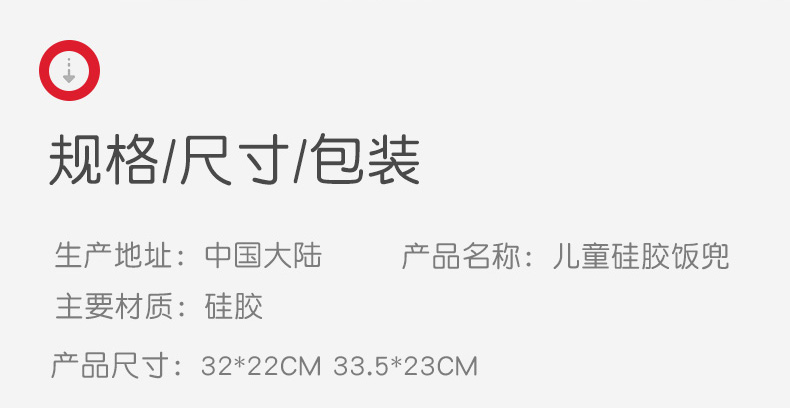 规格/尺寸/包装

生产地址：中国大陆

产品名称：儿童硅胶饭兜

主要材质：硅胶

产品尺寸：32*22CM 33.5*23CM